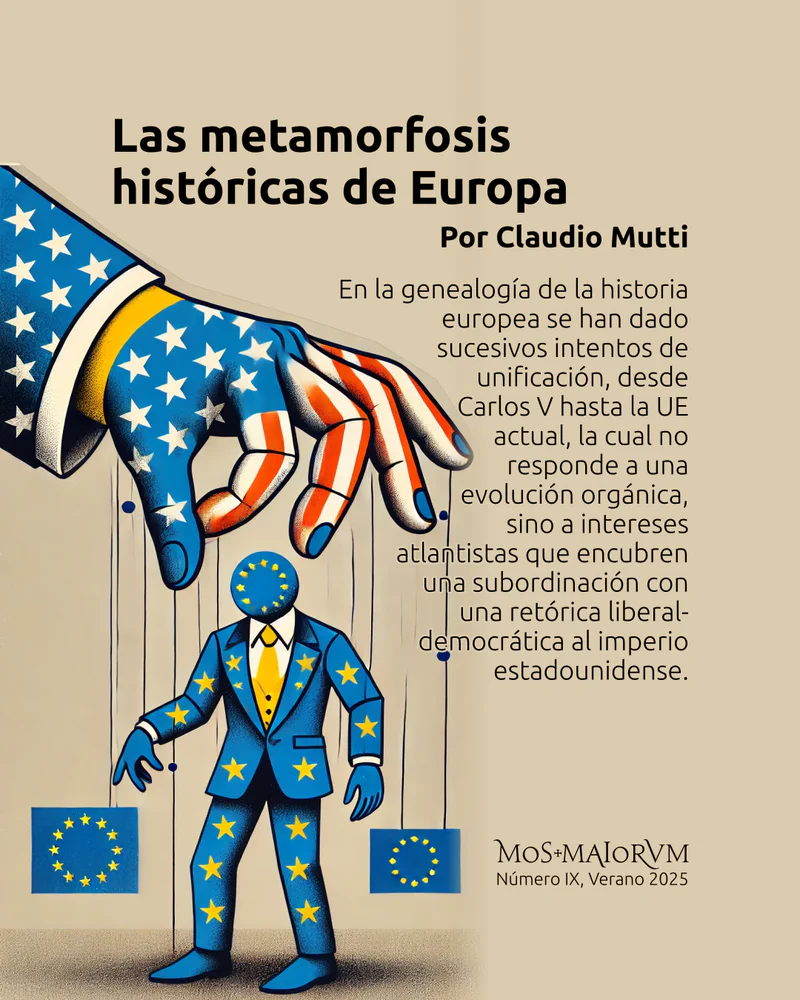 Las metamorfosis históricas de Europa

Por Claudio Mutti

En la genealogía de la historia europea se han dado sucesivos intentos de unificación, desde Carlos V hasta la UE actual, la cual no responde a una evolución orgánica, sino a intereses atlantistas que encubren una subordinación con una retórica liberal-democrática al imperio estadounidense.

MOS+MAIORVM
Número IX, Verano 2025